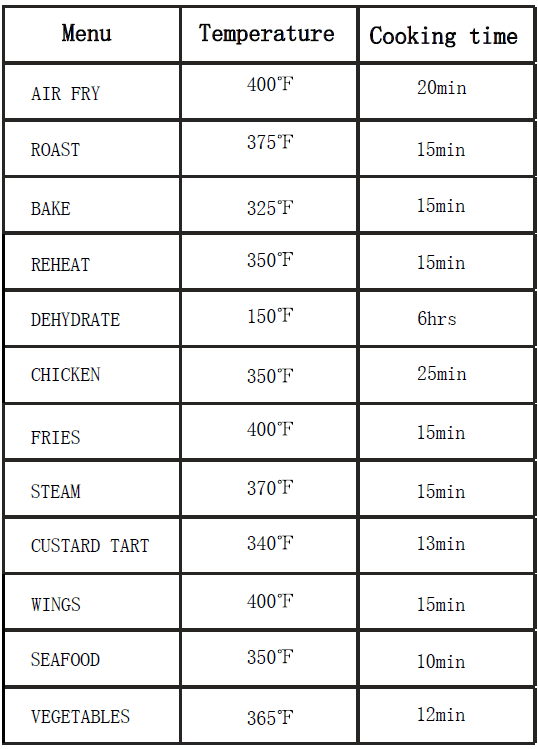 | Menu | Temperature | Cooking time |
|---|---|---|
| AIR FRY | 400℉ | 20min |
| ROAST | 375℉ | 15min |
| BAKE | 325℉ | 15min |
| REHEAT | 350℉ | 15min |
| DEHYDRATE | 150℉ | 6hrs |
| CHICKEN | 350℉ | 25min |
| FRIES | 400℉ | 15min |
| STEAM | 370℉ | 15min |
| CUSTARD TART | 340℉ | 13min |
| WINGS | 400℉ | 15min |
| SEAFOOD | 350℉ | 10min |
| VEGETABLES | 365℉ | 12min |